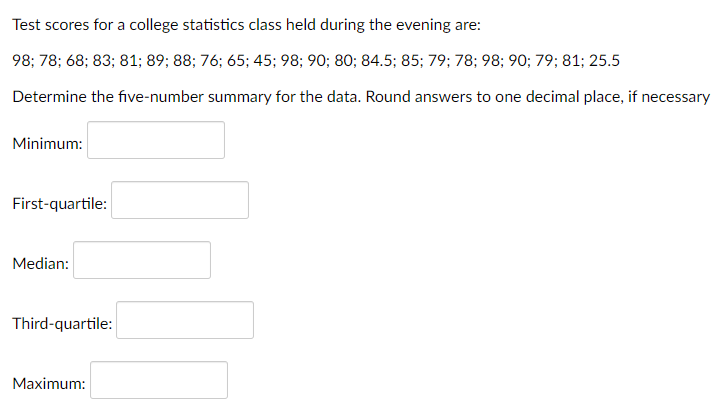 Test scores for a college statistics class held during the evening are:

98; 78; 68; 83; 81; 89; 88; 76; 65; 45; 98; 90; 80; 84.5; 85; 79; 78; 98; 90; 79; 81; 25.5

Determine the five-number summary for the data. Round answers to one decimal place, if necessary

Minimum:

First-quartile:

Median:

Third-quartile:

Maximum: